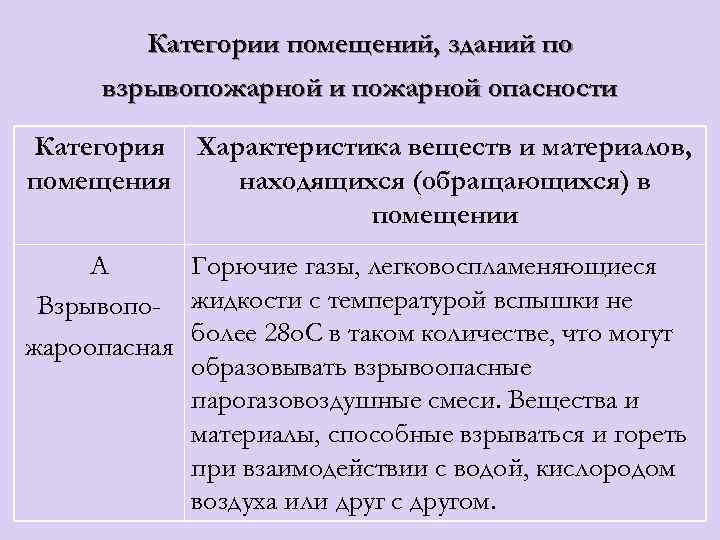 Категории помещений, зданий по взрывопожарной и пожарной опасности

| Категория помещения | Характеристика веществ и материалов, находящихся (обращающихся) в помещении |
|---|---|
| А Взрывопожароопасная | Горючие газы, легковоспламеняющиеся жидкости с температурой вспышки не более 28оС в таком количестве, что могут образовывать взрывоопасные парогазовоздушные смеси. Вещества и материалы, способные взрываться и гореть при взаимодействии с водой, кислородом воздуха или друг с другом. |